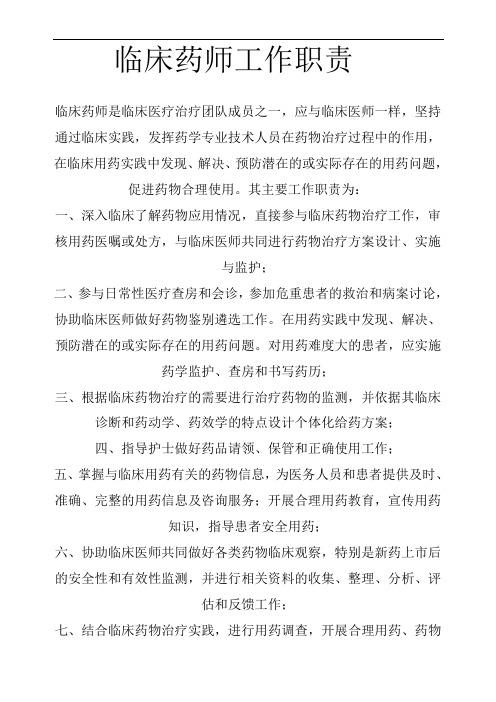 临床药师工作职责

临床药师是临床医疗治疗团队成员之一，应与临床医师一样，坚持通过临床实践，发挥药学专业技术人员在药物治疗过程中的作用，在临床用药实践中发现、解决、预防潜在的或实际存在的用药问题，促进药物合理使用。其主要工作职责为：

一、深入临床了解药物应用情况，直接参与临床药物治疗工作，审核用药医嘱或处方，与临床医师共同进行药物治疗方案设计、实施与监护；

二、参与日常性医疗查房和会诊，参加危重患者的救治和病案讨论，协助临床医师做好药物鉴别遴选工作。在用药实践中发现、解决、预防潜在的或实际存在的用药问题。对用药难度大的患者，应实施药学监护、查房和书写药历；

三、根据临床药物治疗的需要进行治疗药物的监测，并依据其临床诊断和药动学、药效学的特点设计个体化给药方案；

四、指导护士做好药品请领、保管和正确使用工作；

五、掌握与临床用药有关的药物信息，为医务人员和患者提供及时、准确、完整的用药信息及咨询服务；开展合理用药教育，宣传用药知识，指导患者安全用药；

六、协助临床医师共同做好各类药物临床观察，特别是新药上市后的安全性和有效性监测，并进行相关资料的收集、整理、分析、评估和反馈工作；

七、结合临床药物治疗实践，进行用药调查，开展合理用药、药物